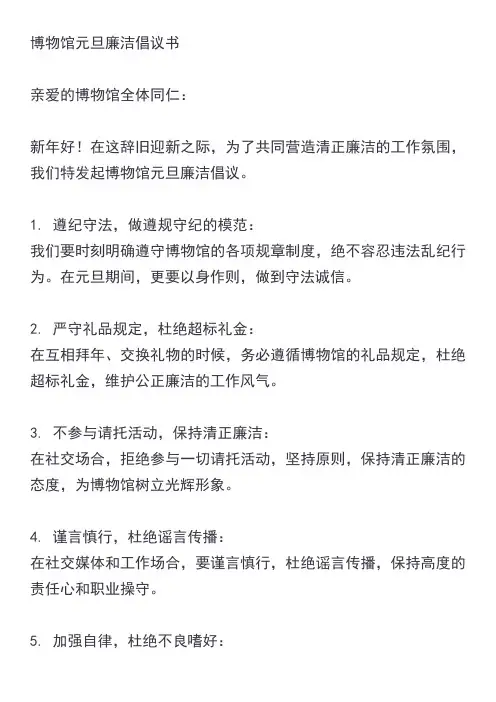 博物馆元旦廉洁倡议书

亲爱的博物馆全体同仁：

新年好！在这辞旧迎新之际，为了共同营造清正廉洁的工作氛围，我们特发起博物馆元旦廉洁倡议。

1. 遵纪守法，做遵规守纪的模范：
我们要时刻明确遵守博物馆的各项规章制度，绝不容忍违法乱纪行为。在元旦期间，更要以身作则，做到守法诚信。

2. 严守礼品规定，杜绝超标礼金：
在互相拜年、交换礼物的时候，务必遵循博物馆的礼品规定，杜绝超标礼金，维护公正廉洁的工作风气。

3. 不参与请托活动，保持清正廉洁：
在社交场合，拒绝参与一切请托活动，坚持原则，保持清正廉洁的态度，为博物馆树立光辉形象。

4. 谨言慎行，杜绝谣言传播：
在社交媒体和工作场合，要谨言慎行，杜绝谣言传播，保持高度的责任心和职业操守。

5. 加强自律，杜绝不良嗜好：